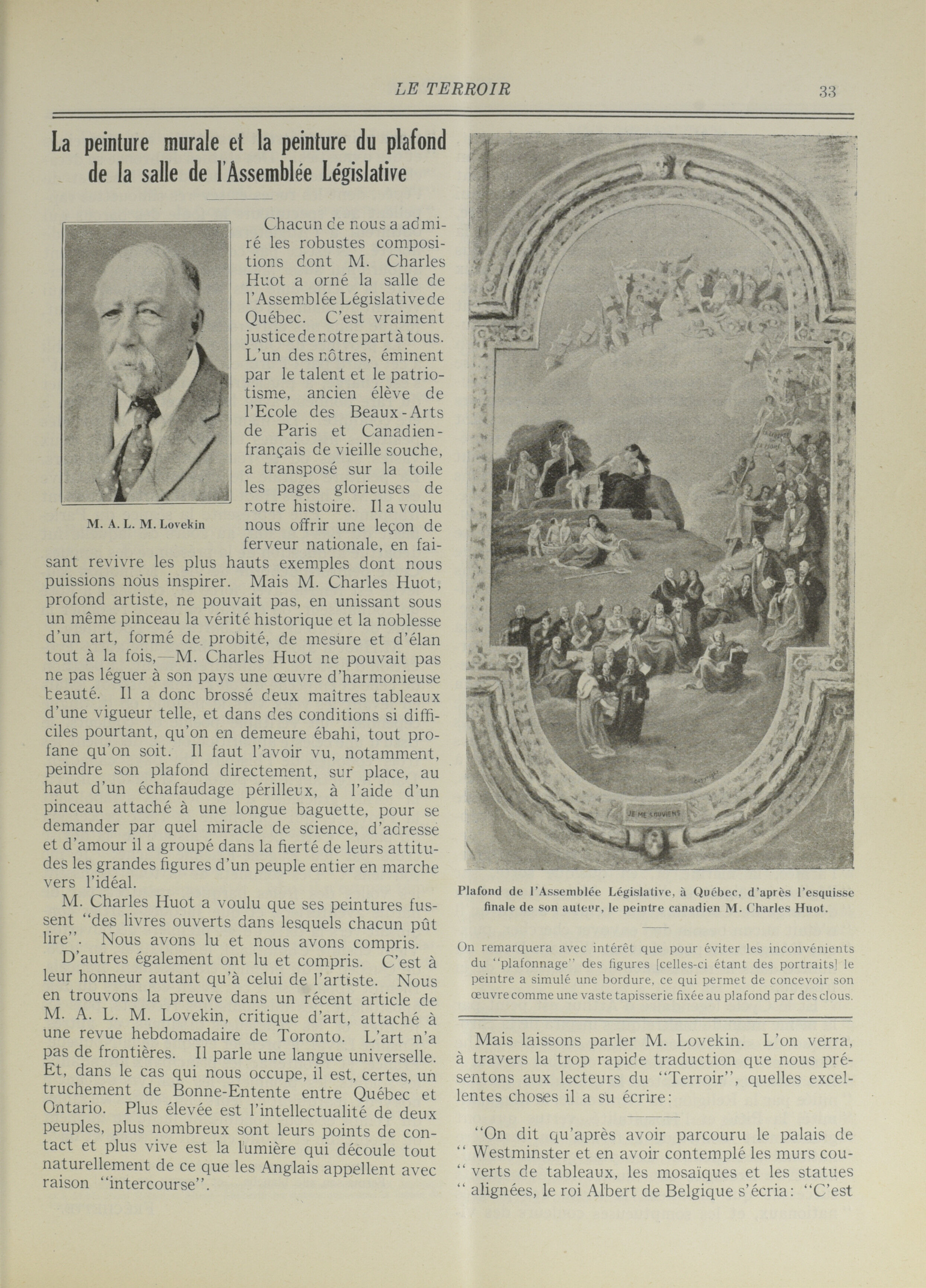 LE TERROIR

33

La peinture murale et la peinture du plafond de la salle de l'Assemblée Législative

M. A. L. M. Lovekin

Chacun de nous a admiré les robustes compositions dont M. Charles Huot a orné la salle de l'Assemblée Législative de Québec. C'est vraiment justice de notre part à tous. L'un des nôtres, éminent par le talent et le patriotisme, ancien élève de l'Ecole des Beaux-Arts de Paris et Canadien-français de vieille souche, a transposé sur la toile les pages glorieuses de notre histoire. Il a voulu nous offrir une leçon de ferveur nationale, en faisant revivre les plus hauts exemples dont nous puissions nous inspirer. Mais M. Charles Huot, profond artiste, ne pouvait pas, en unissant sous un même pinceau la vérité historique et la noblesse d'un art, formé de probité, de mesure et d'élan tout à la fois,—M. Charles Huot ne pouvait pas ne pas léguer à son pays une œuvre d'harmonieuse beauté. Il a donc brossé deux maîtres tableaux d'une vigueur telle, et dans des conditions si difficiles pourtant, qu'on en demeure ébahi, tout profane qu'on soit. Il faut l'avoir vu, notamment, peindre son plafond directement, sur place, au haut d'un échafaudage périlleux, à l'aide d'un pinceau attaché à une longue baguette, pour se demander par quel miracle de science, d'adresse et d'amour il a groupé dans la fierté de leurs attitudes les grandes figures d'un peuple entier en marche vers l'idéal.

M. Charles Huot a voulu que ses peintures fussent "des livres ouverts dans lesquels chacun pût lire". Nous avons lu et nous avons compris.

D'autres également ont lu et compris. C'est à leur honneur autant qu'à celui de l'artiste. Nous en trouvons la preuve dans un récent article de M. A. L. M. Lovekin, critique d'art, attaché à une revue hebdomadaire de Toronto. L'art n'a pas de frontières. Il parle une langue universelle. Et, dans le cas qui nous occupe, il est, certes, un truchement de Bonne-Entente entre Québec et Ontario. Plus élevée est l'intellectualité de deux peuples, plus nombreux sont leurs points de contact et plus vive est la lumière qui découle tout naturellement de ce que les Anglais appellent avec raison "intercourse".

JE ME SOUVIENS

Plafond de l'Assemblée Législative, à Québec, d'après l'esquisse finale de son auteur, le peintre canadien M. Charles Huot.

On remarquera avec intérêt que pour éviter les inconvénients du "plafonnage" des figures [celles-ci étant des portraits] le peintre a simulé une bordure, ce qui permet de concevoir son œuvre comme une vaste tapisserie fixée au plafond par des clous.

Mais laissons parler M. Lovekin. L'on verra, à travers la trop rapide traduction que nous présentons aux lecteurs du "Terroir", quelles excellentes choses il a su écrire:

"On dit qu'après avoir parcouru le palais de " Westminster et en avoir contemplé les murs cou- " verts de tableaux, les mosaïques et les statues " alignées, le roi Albert de Belgique s'écria: "C'est